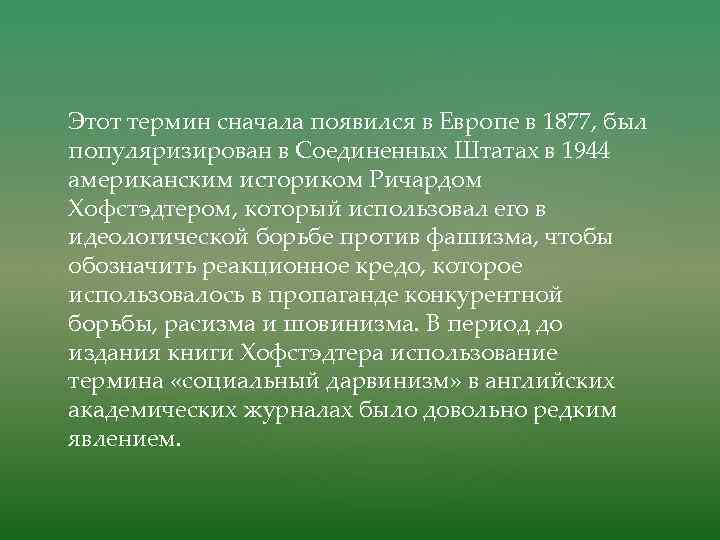 Этот термин сначала появился в Европе в 1877, был популяризирован в Соединенных Штатах в 1944 американским историком Ричардом Хофстэдтером, который использовал его в идеологической борьбе против фашизма, чтобы обозначить реакционное кредо, которое использовалось в пропаганде конкурентной борьбы, расизма и шовинизма. В период до издания книги Хофстэдтера использование термина «социальный дарвинизм» в английских академических журналах было довольно редким явлением.